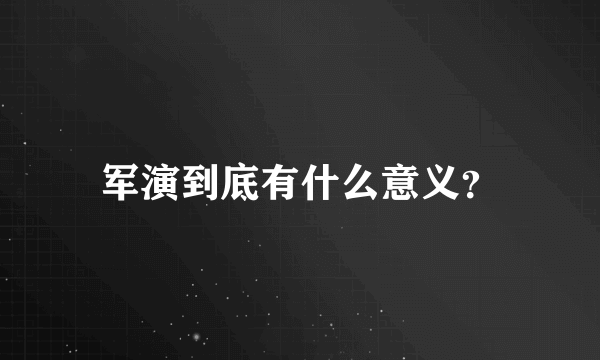 军演到底有什么意义?